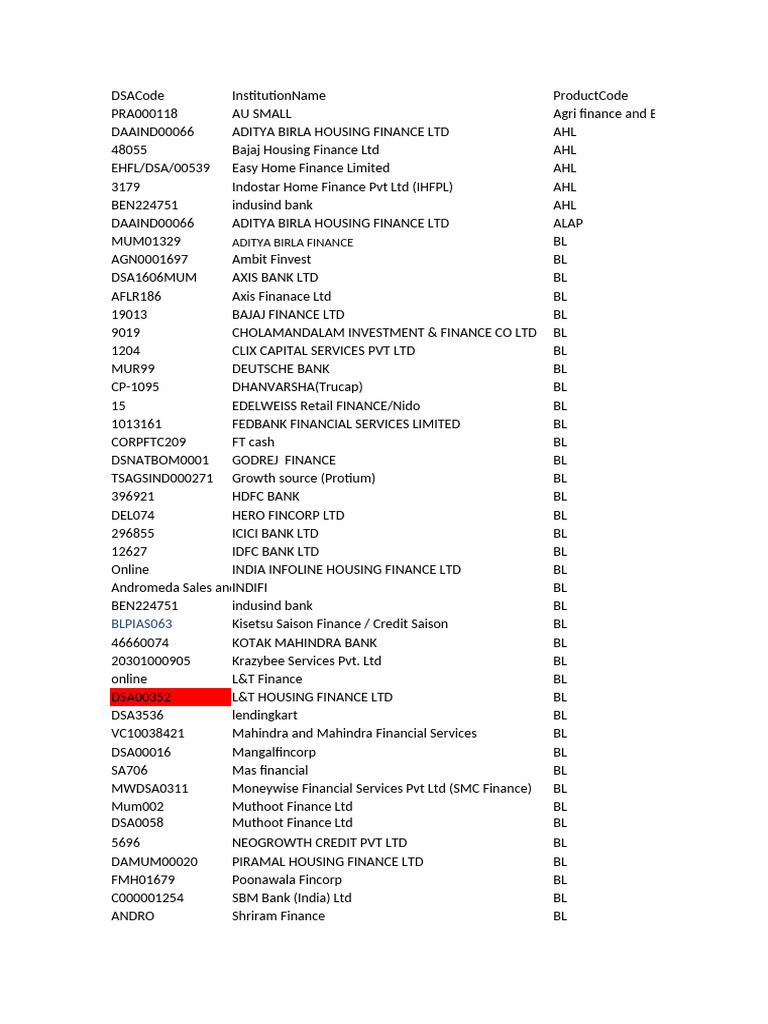 | DSACode | InstitutionName | ProductCode |
|---|---|---|
| PRA000118 | AU SMALL | Agri finance and E |
| DAAIND00066 | ADITYA BIRLA HOUSING FINANCE LTD | AHL |
| 48055 | Bajaj Housing Finance Ltd | AHL |
| EHFL/DSA/00539 | Easy Home Finance Limited | AHL |
| 3179 | Indostar Home Finance Pvt Ltd (IHFPL) | AHL |
| BEN224751 | indusind bank | AHL |
| DAAIND00066 | ADITYA BIRLA HOUSING FINANCE LTD | ALAP |
| MUM01329 | ADITYA BIRLA FINANCE | BL |
| AGN0001697 | Ambit Finvest | BL |
| DSA1606MUM | AXIS BANK LTD | BL |
| AFLR186 | Axis Finanace Ltd | BL |
| 19013 | BAJAJ FINANCE LTD | BL |
| 9019 | CHOLAMANDALAM INVESTMENT & FINANCE CO LTD | BL |
| 1204 | CLIX CAPITAL SERVICES PVT LTD | BL |
| MUR99 | DEUTSCHE BANK | BL |
| CP-1095 | DHANVARSHA(Trucap) | BL |
| 15 | EDELWEISS Retail FINANCE/Nido | BL |
| 1013161 | FEDBANK FINANCIAL SERVICES LIMITED | BL |
| CORPFTC209 | FT cash | BL |
| DSNATBOM0001 | GODREJ FINANCE | BL |
| TSAGSIND000271 | Growth source (Protium) | BL |
| 396921 | HDFC BANK | BL |
| DEL074 | HERO FINCORP LTD | BL |
| 296855 | ICICI BANK LTD | BL |
| 12627 | IDFC BANK LTD | BL |
| Online | INDIA INFOLINE HOUSING FINANCE LTD | BL |
| Andromeda Sales an | INDIFI | BL |
| BEN224751 | indusind bank | BL |
| BLPIAS063 | Kisetsu Saison Finance / Credit Saison | BL |
| 46660074 | KOTAK MAHINDRA BANK | BL |
| 20301000905 | Krazybee Services Pvt. Ltd | BL |
| online | L&T Finance | BL |
| DSA00352 | L&T HOUSING FINANCE LTD | BL |
| DSA3536 | lendingkart | BL |
| VC10038421 | Mahindra and Mahindra Financial Services | BL |
| DSA00016 | Mangalfincorp | BL |
| SA706 | Mas financial | BL |
| MWDSA0311 | Moneywise Financial Services Pvt Ltd (SMC Finance) | BL |
| Mum002 | Muthoot Finance Ltd | BL |
| DSA0058 | Muthoot Finance Ltd | BL |
| 5696 | NEOGROWTH CREDIT PVT LTD | BL |
| DAMUM00020 | PIRAMAL HOUSING FINANCE LTD | BL |
| FMH01679 | Poonawala Fincorp | BL |
| C000001254 | SBM Bank (India) Ltd | BL |
| ANDRO | Shriram Finance | BL |